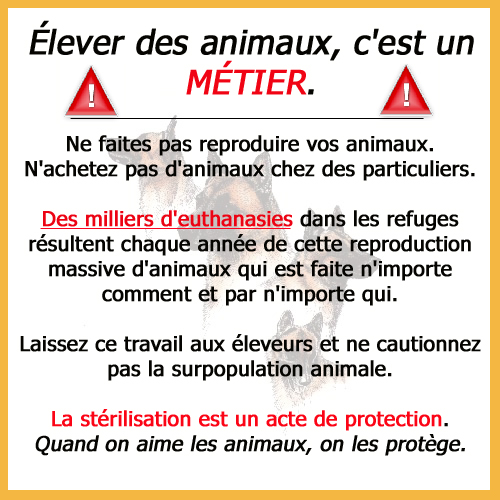 Élever des animaux, c'est un MÉTIER.

Ne faites pas reproduire vos animaux. N'achetez pas d'animaux chez des particuliers.

Des milliers d'euthanasies dans les refuges résultent chaque année de cette reproduction massive d'animaux qui est faite n'importe comment et par n'importe qui.

Laissez ce travail aux éleveurs et ne cautionnez pas la surpopulation animale.

La stérilisation est un acte de protection. Quand on aime les animaux, on les protège.